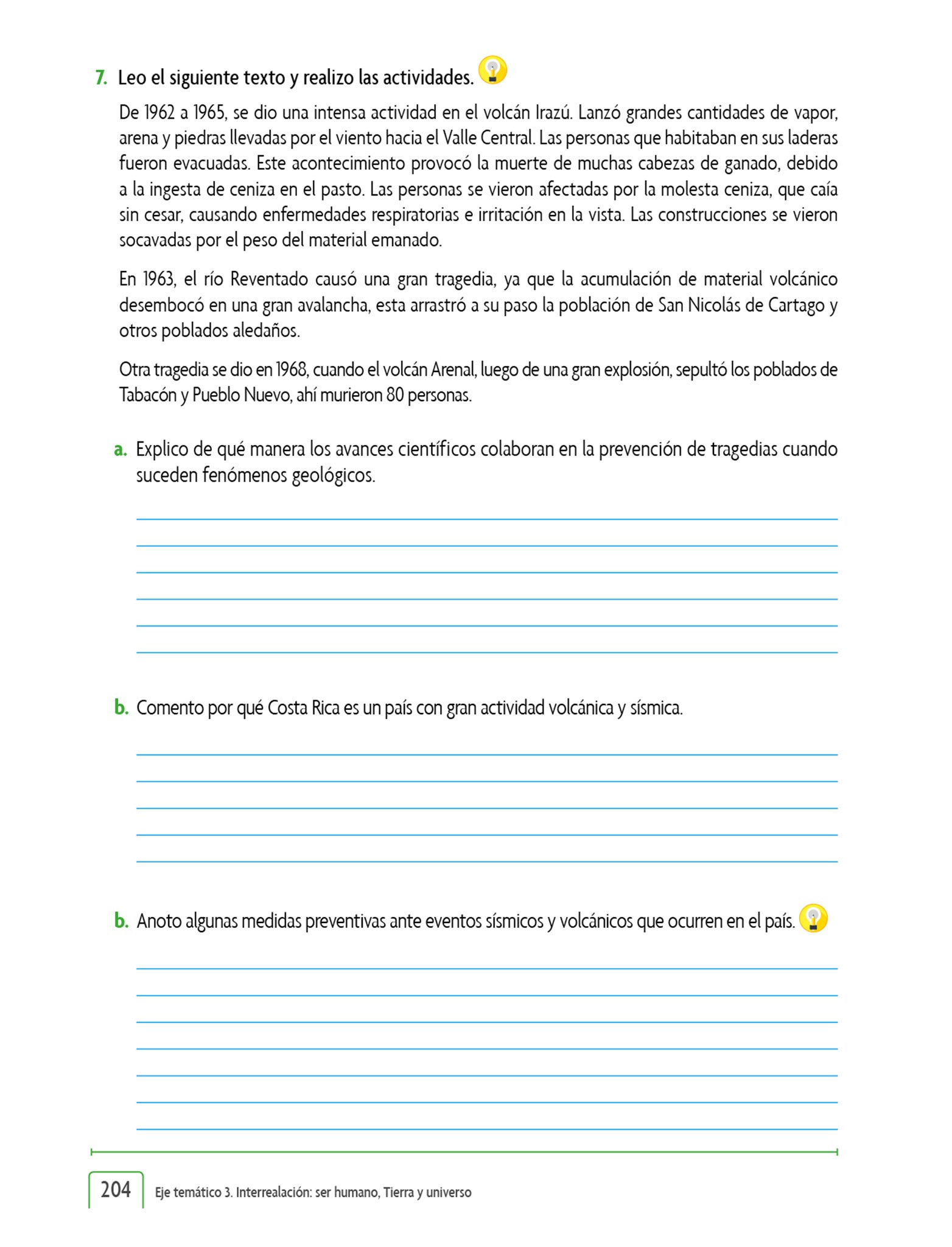 7. Leo el siguiente texto y realizo las actividades.

De 1962 a 1965, se dio una intensa actividad en el volcán Irazú. Lanzó grandes cantidades de vapor, arena y piedras llevadas por el viento hacia el Valle Central. Las personas que habitaban en sus laderas fueron evacuadas. Este acontecimiento provocó la muerte de muchas cabezas de ganado, debido a la ingesta de ceniza en el pasto. Las personas se vieron afectadas por la molesta ceniza, que caía sin cesar, causando enfermedades respiratorias e irritación en la vista. Las construcciones se vieron socavadas por el peso del material emanado.

En 1963, el río Reventado causó una gran tragedia, ya que la acumulación de material volcánico desembocó en una gran avalancha, esta arrastró a su paso la población de San Nicolás de Cartago y otros poblados aledaños.

Otra tragedia se dio en 1968, cuando el volcán Arenal, luego de una gran explosión, sepultó los poblados de Tabacón y Pueblo Nuevo, ahí murieron 80 personas.

a. Explico de qué manera los avances científicos colaboran en la prevención de tragedias cuando suceden fenómenos geológicos.

b. Comento por qué Costa Rica es un país con gran actividad volcánica y sísmica.

b. Anoto algunas medidas preventivas ante eventos sísmicos y volcánicos que ocurren en el país.

204 Eje temático 3. Interrealación: ser humano, Tierra y universo